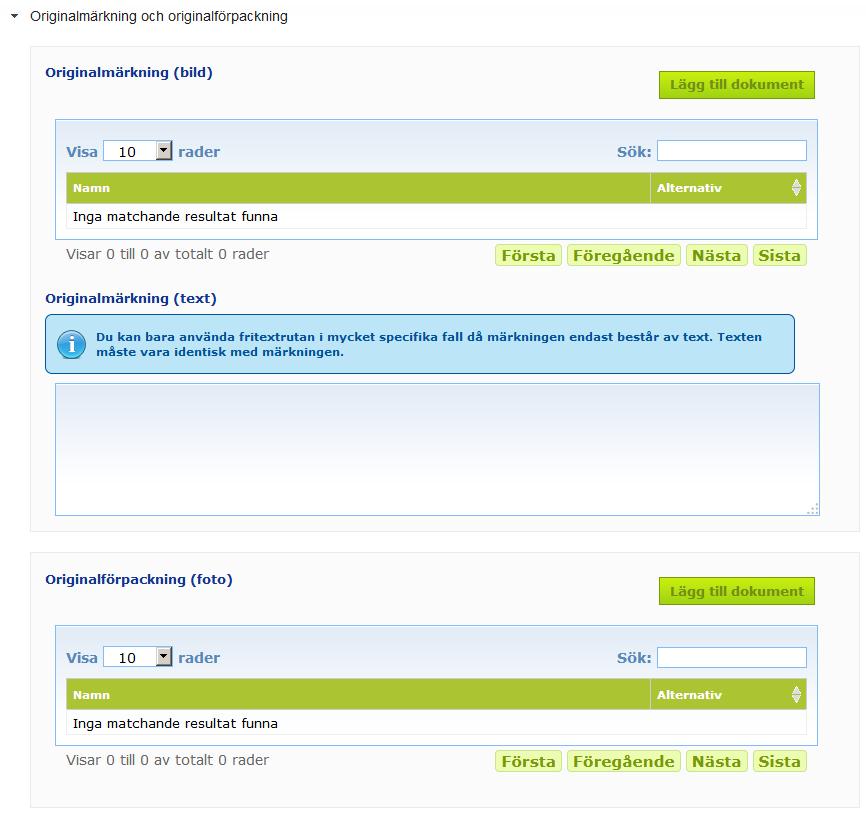 Originalmärkning och originalförpackning

Originalmärkning (bild)

Lägg till dokument

Visa 10 rader

Sök:

| Namn | Alternativ |
|---|---|
| Inga matchande resultat funna | |

Visar 0 till 0 av totalt 0 rader

Första Föregående Nästa Sista

Originalmärkning (text)

Du kan bara använda fritextrutan i mycket specifika fall då märkningen endast består av text. Texten måste vara identisk med märkningen.

Originalförpackning (foto)

Lägg till dokument

Visa 10 rader

Sök:

| Namn | Alternativ |
|---|---|
| Inga matchande resultat funna | |

Visar 0 till 0 av totalt 0 rader

Första Föregående Nästa Sista